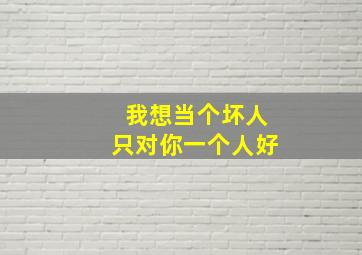 我想当个坏人
只对你一个人好